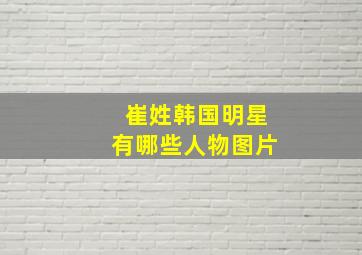 崔姓韩国明星
有哪些人物图片